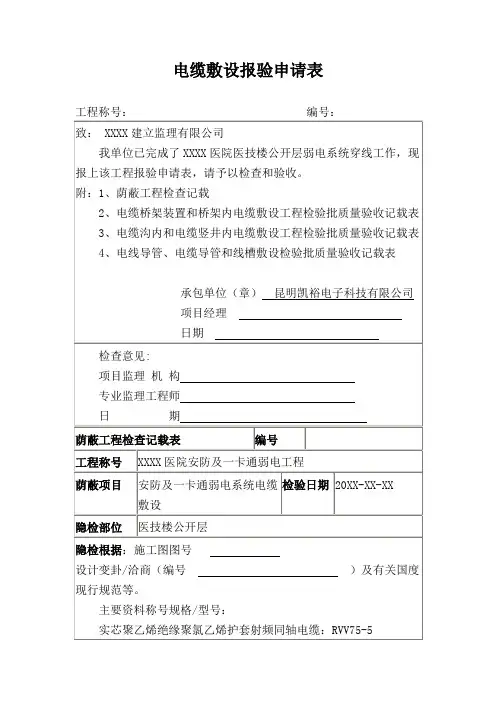 电缆敷设报验申请表

工程称号： 编号：

致： XXXX 建立监理有限公司

我单位已完成了 XXXX 医院医技楼公开层弱电系统穿线工作，现报上该工程报验申请表，请予以检查和验收。

附：1、荫蔽工程检查记载

2、电缆桥架装置和桥架内电缆敷设工程检验批质量验收记载表

3、电缆沟内和电缆竖井内电缆敷设工程检验批质量验收记载表

4、电线导管、电缆导管和线槽敷设检验批质量验收记载表

承包单位（章） 昆明凯裕电子科技有限公司

项目经理

日期

检查意见：

项目监理 机 构

专业监理工程师

日 期

| 荫蔽工程检查记载表 | | 编号 | |
|---|---|---|---|
| 工程称号 | XXXX 医院安防及一卡通弱电工程 | | |
| 荫蔽项目 | 安防及一卡通弱电系统电缆敷设 | 检验日期 | 20XX-XX-XX |
| 隐检部位 | 医技楼公开层 | | |

隐检根据：施工图图号

设计变卦/洽商（编号 ）及有关国度现行规范等。

主要资料称号规格/型号：

实芯聚乙烯绝缘聚氯乙烯护套射频同轴电缆：RVV75-5